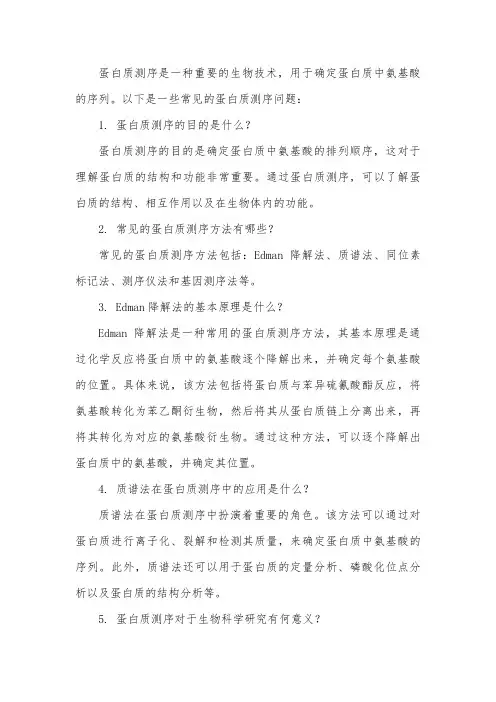 蛋白质测序是一种重要的生物技术，用于确定蛋白质中氨基酸的序列。以下是一些常见的蛋白质测序问题：

1. 蛋白质测序的目的是什么？

蛋白质测序的目的是确定蛋白质中氨基酸的排列顺序，这对于理解蛋白质的结构和功能非常重要。通过蛋白质测序，可以了解蛋白质的结构、相互作用以及在生物体内的功能。

2. 常见的蛋白质测序方法有哪些？

常见的蛋白质测序方法包括：Edman 降解法、质谱法、同位素标记法、测序仪法和基因测序法等。

3. Edman 降解法的基本原理是什么？

Edman 降解法是一种常用的蛋白质测序方法，其基本原理是通过化学反应将蛋白质中的氨基酸逐个降解出来，并确定每个氨基酸的位置。具体来说，该方法包括将蛋白质与苯异硫氰酸酯反应，将氨基酸转化为苯乙酮衍生物，然后将其从蛋白质链上分离出来，再将其转化为对应的氨基酸衍生物。通过这种方法，可以逐个降解出蛋白质中的氨基酸，并确定其位置。

4. 质谱法在蛋白质测序中的应用是什么？

质谱法在蛋白质测序中扮演着重要的角色。该方法可以通过对蛋白质进行离子化、裂解和检测其质量，来确定蛋白质中氨基酸的序列。此外，质谱法还可以用于蛋白质的定量分析、磷酸化位点分析以及蛋白质的结构分析等。

5. 蛋白质测序对于生物科学研究有何意义？